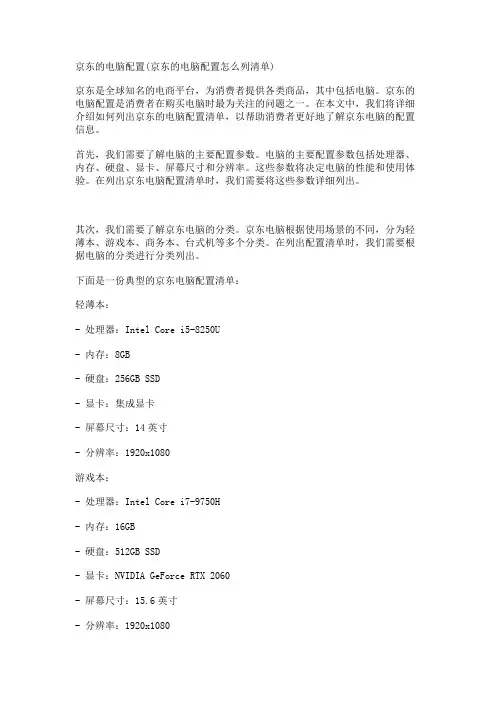 京东的电脑配置(京东的电脑配置怎么列清单)

京东是全球知名的电商平台，为消费者提供各类商品，其中包括电脑。京东的电脑配置是消费者在购买电脑时最为关注的问题之一。在本文中，我们将详细介绍如何列出京东的电脑配置清单，以帮助消费者更好地了解京东电脑的配置信息。

首先，我们需要了解电脑的主要配置参数。电脑的主要配置参数包括处理器、内存、硬盘、显卡、屏幕尺寸和分辨率。这些参数将决定电脑的性能和使用体验。在列出京东电脑配置清单时，我们需要将这些参数详细列出。

其次，我们需要了解京东电脑的分类。京东电脑根据使用场景的不同，分为轻薄本、游戏本、商务本、台式机等多个分类。在列出配置清单时，我们需要根据电脑的分类进行分类列出。

下面是一份典型的京东电脑配置清单：

轻薄本：

- 处理器：Intel Core i5-8250U

- 内存：8GB

- 硬盘：256GB SSD

- 显卡：集成显卡

- 屏幕尺寸：14 英寸

- 分辨率：1920x1080

游戏本：

- 处理器：Intel Core i7-9750H

- 内存：16GB

- 硬盘：512GB SSD

- 显卡：NVIDIA GeForce RTX 2060

- 屏幕尺寸：15.6 英寸

- 分辨率：1920x1080